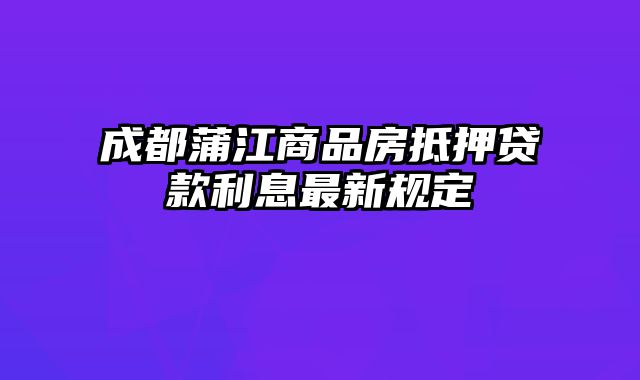 成都蒲江商品房抵押贷款利息最新规定